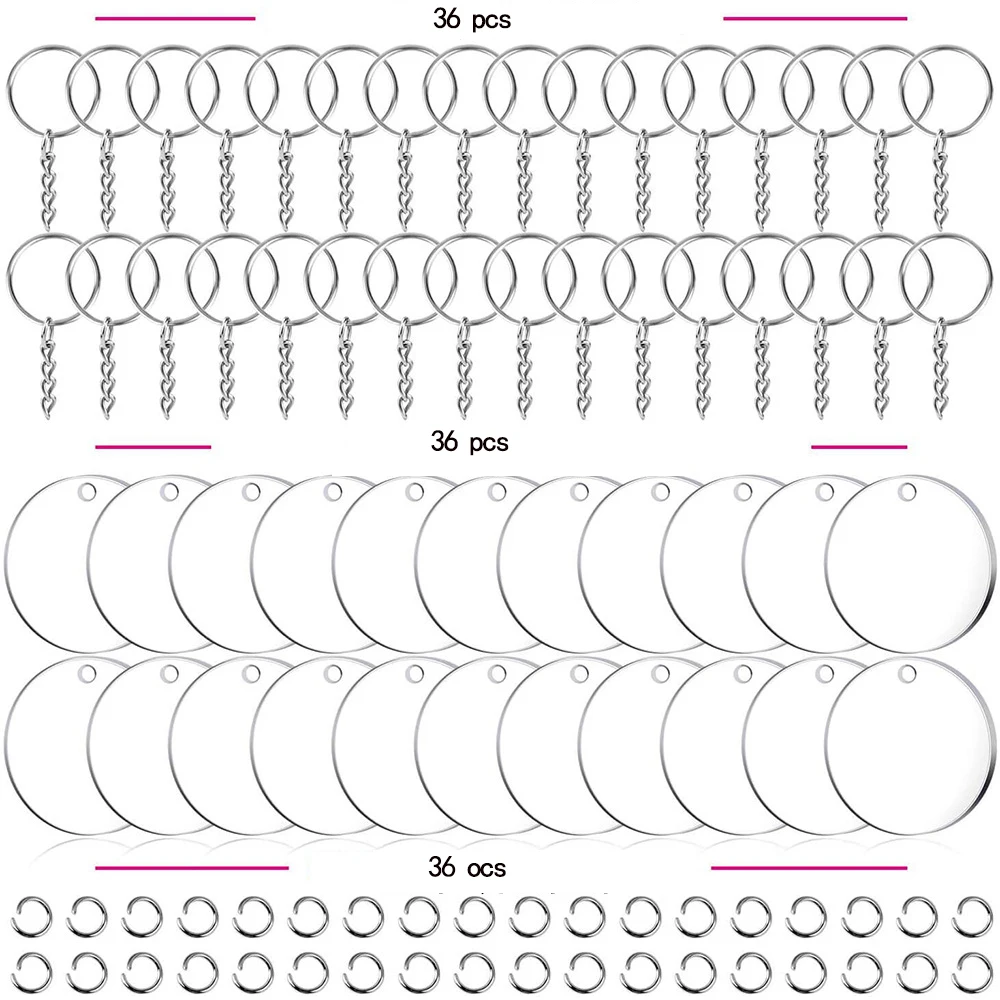 36 pcs

36 pcs

36 ocs